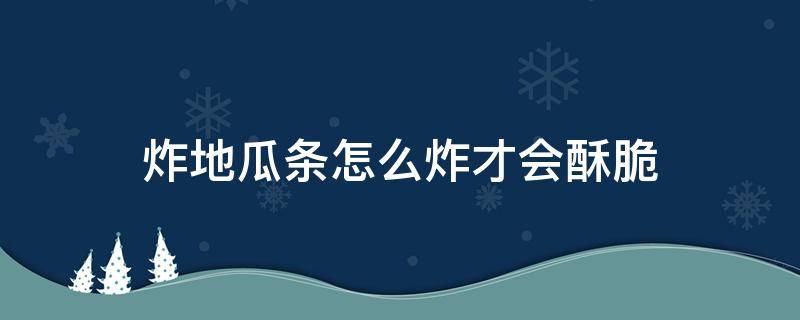 炸地瓜条怎么炸才会酥脆